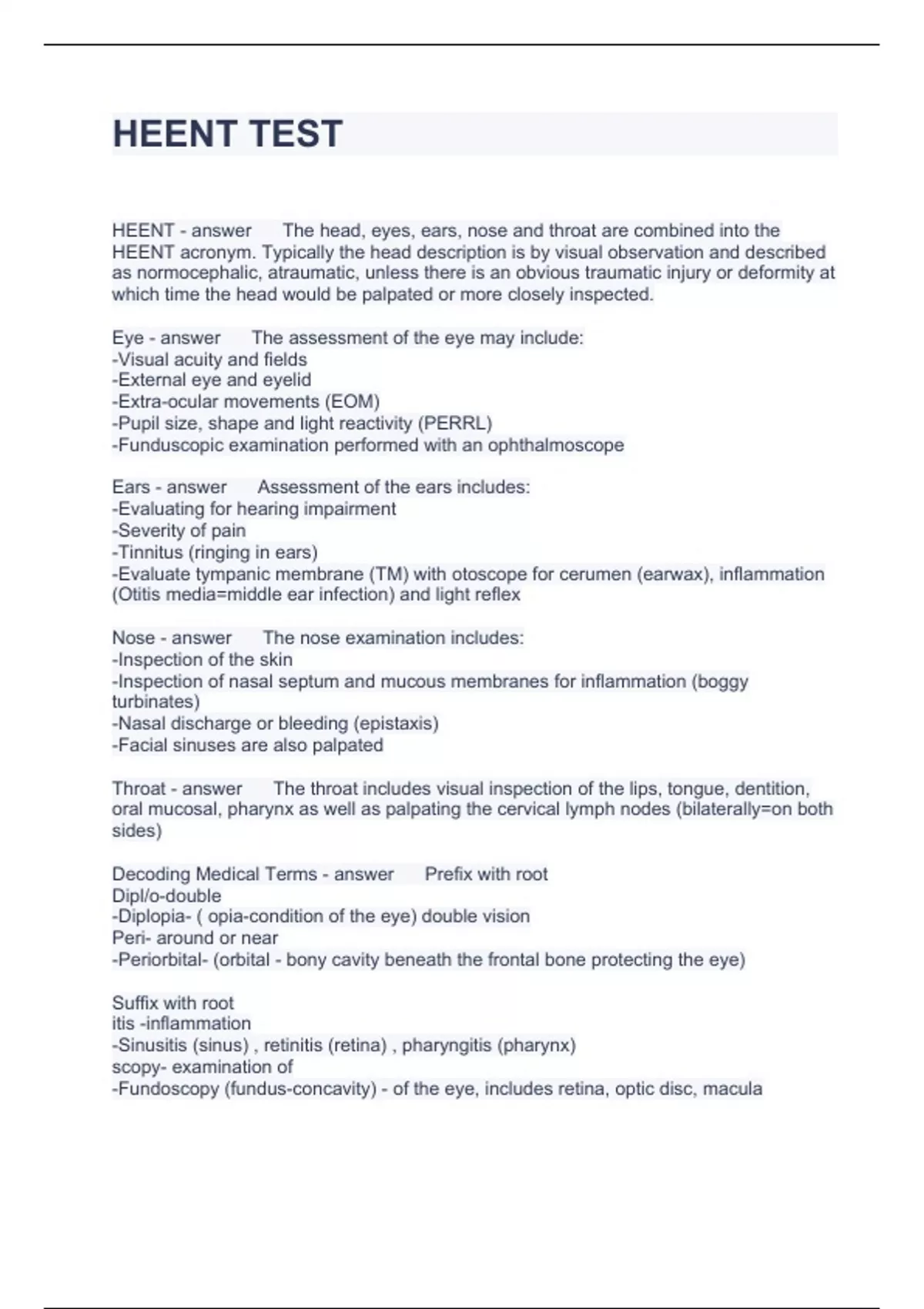 HEENT TEST

HEENT - answer The head, eyes, ears, nose and throat are combined into the HEENT acronym. Typically the head description is by visual observation and described as normocephalic, atraumatic, unless there is an obvious traumatic injury or deformity at which time the head would be palpated or more closely inspected.

Eye - answer The assessment of the eye may include:
-Visual acuity and fields
-External eye and eyelid
-Extra-ocular movements (EOM)
-Pupil size, shape and light reactivity (PERRL)
-Funduscopic examination performed with an ophthalmoscope

Ears - answer Assessment of the ears includes:
-Evaluating for hearing impairment
-Severity of pain
-Tinnitus (ringing in ears)
-Evaluate tympanic membrane (TM) with otoscope for cerumen (earwax), inflammation (Otitis media=middle ear infection) and light reflex

Nose - answer The nose examination includes:
-Inspection of the skin
-Inspection of nasal septum and mucous membranes for inflammation (boggy turbinates)
-Nasal discharge or bleeding (epistaxis)
-Facial sinuses are also palpated

Throat - answer The throat includes visual inspection of the lips, tongue, dentition, oral mucosal, pharynx as well as palpating the cervical lymph nodes (bilaterally=on both sides)

Decoding Medical Terms - answer Prefix with root
Dipl/o-double
-Diplopia- ( opia-condition of the eye) double vision
Peri- around or near
-Periorbital- (orbital - bony cavity beneath the frontal bone protecting the eye)

Suffix with root
itis -inflammation
-Sinusitis (sinus) , retinitis (retina) , pharyngitis (pharynx)
scopy- examination of
-Fundoscopy (fundus-concavity) - of the eye, includes retina, optic disc, macula